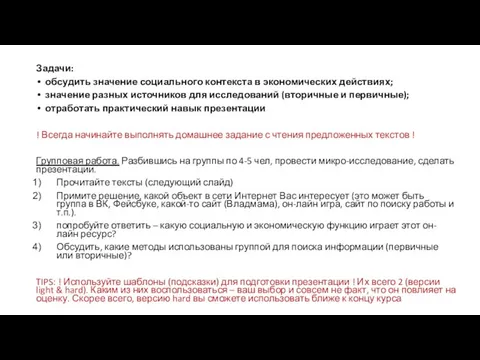 Задачи:
• обсудить значение социального контекста в экономических действиях;
• значение разных источников для исследований (вторичные и первичные);
• отработать практический навык презентации

! Всегда начинайте выполнять домашнее задание с чтения предложенных текстов !

Групповая работа. Разбившись на группы по 4-5 чел, провести микро-исследование, сделать презентации.
1) Прочитайте тексты (следующий слайд)
2) Примите решение, какой объект в сети Интернет Вас интересует (это может быть группа в ВК, Фейсбуке, какой-то сайт (Владмама), он-лайн игра, сайт по поиску работы и т.п.).
3) попробуйте ответить – какую социальную и экономическую функцию играет этот он-лайн ресурс?
4) Обсудить, какие методы использованы группой для поиска информации (первичные или вторичные)?

TIPS: ! Используйте шаблоны (подсказки) для подготовки презентации ! Их всего 2 (версии light & hard). Каким из них воспользоваться – ваш выбор и совсем не факт, что он повлияет на оценку. Скорее всего, версию hard вы сможете использовать ближе к концу курса